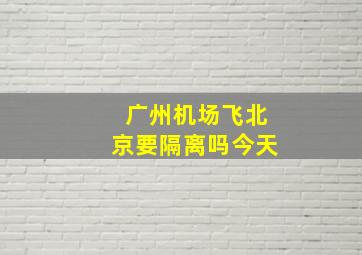 广州机场飞北京要隔离吗今天